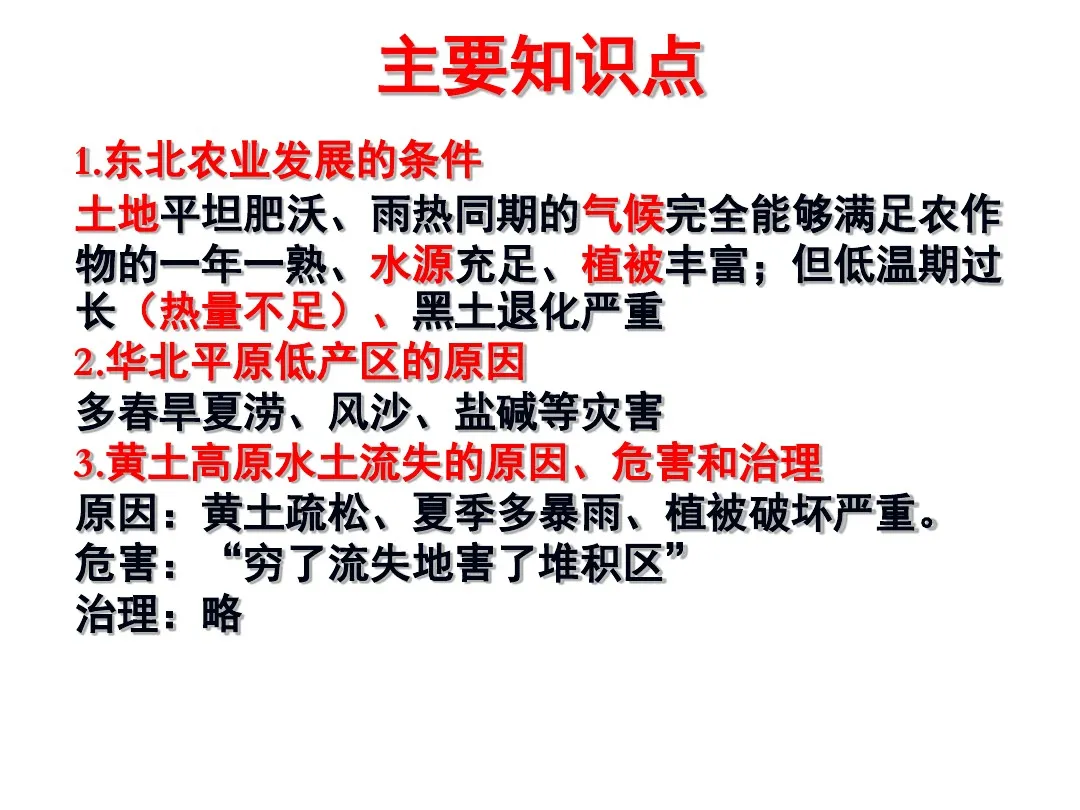 主要知识点

1.东北农业发展的条件

土地平坦肥沃、雨热同期的气候完全能够满足农作物的一年一熟、水源充足、植被丰富；但低温期过长（热量不足）、黑土退化严重

2.华北平原低产区的原因

多春旱夏涝、风沙、盐碱等灾害

3.黄土高原水土流失的原因、危害和治理

原因：黄土疏松、夏季多暴雨、植被破坏严重。

危害：“穷了流失地害了堆积区”

治理：略